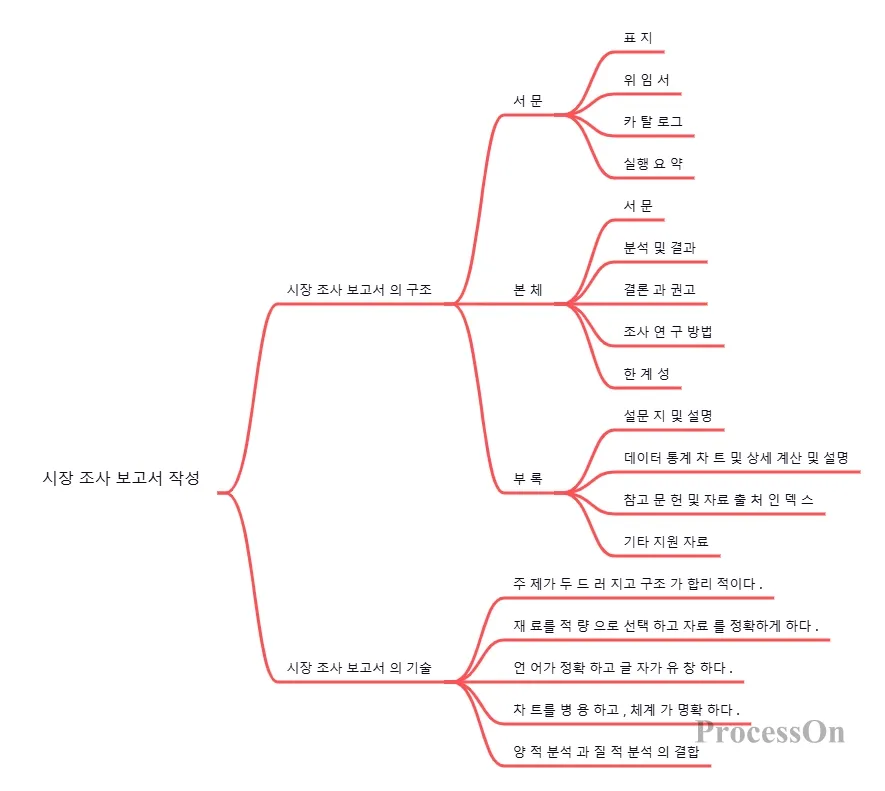 시장 조사 보고서 작성

시장 조사 보고서 의 구조

서 문

표 지

위 임 서

카 탈 로그

실행 요 약

본 체

서 문

분석 및 결과

결론 과 권고

조사 연 구 방법

한 계 성

부 록

설문 지 및 설명

데이터 통계 차 트 및 상세 계산 및 설명

참고 문 헌 및 자료 출 처 인 덱 스

기타 지원 자료

시장 조사 보고서 의 기술

주 제가 두 드 러 지고 구조 가 합리 적이다 .

재 료를 적 량 으로 선택 하고 자료 를 정확하게 하다 .

언 어가 정확 하고 글 자가 유 창 하다 .

차 트를 병 용 하고 , 체계 가 명확 하다 .

양 적 분석 과 질 적 분석 의 결합

ProcessOn